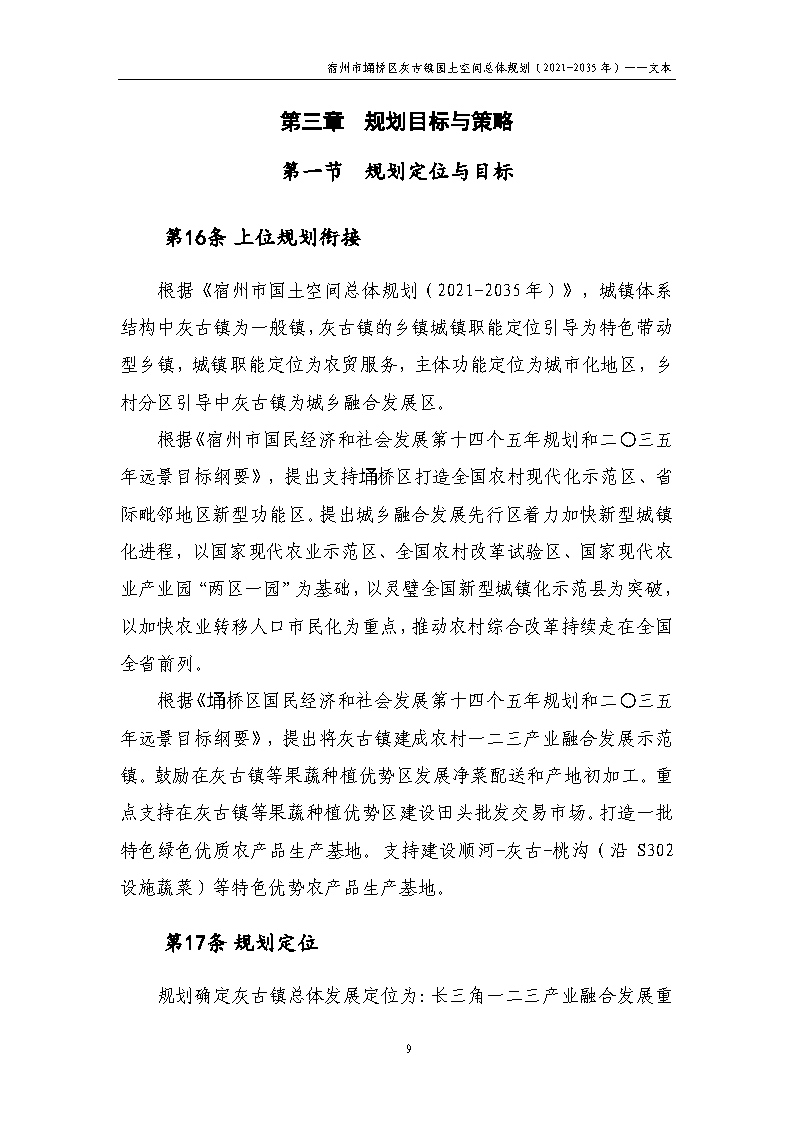 宿州市埇桥区灰古镇国土空间总体规划（2021-2035年）——文本

第三章　规划目标与策略

第一节　规划定位与目标

第16条 上位规划衔接

根据《宿州市国土空间总体规划（2021-2035年）》，城镇体系结构中灰古镇为一般镇，灰古镇的乡镇城镇职能定位引导为特色带动型乡镇，城镇职能定位为农贸服务，主体功能定位为城市化地区，乡村分区引导中灰古镇为城乡融合发展区。

根据《宿州市国民经济和社会发展第十四个五年规划和二〇三五年远景目标纲要》，提出支持埇桥区打造全国农村现代化示范区、省际毗邻地区新型功能区。提出城乡融合发展先行区着力加快新型城镇化进程，以国家现代农业示范区、全国农村改革试验区、国家现代农业产业园“两区一园”为基础，以灵璧全国新型城镇化示范县为突破，以加快农业转移人口市民化为重点，推动农村综合改革持续走在全国全省前列。

根据《埇桥区国民经济和社会发展第十四个五年规划和二〇三五年远景目标纲要》，提出将灰古镇建成农村一二三产业融合发展示范镇。鼓励在灰古镇等果蔬种植优势区发展净菜配送和产地初加工。重点支持在灰古镇等果蔬种植优势区建设田头批发交易市场。打造一批特色绿色优质农产品生产基地。支持建设顺河-灰古-桃沟（沿 S302 设施蔬菜）等特色优势农产品生产基地。

第17条 规划定位

规划确定灰古镇总体发展定位为：长三角一二三产业融合发展重

9